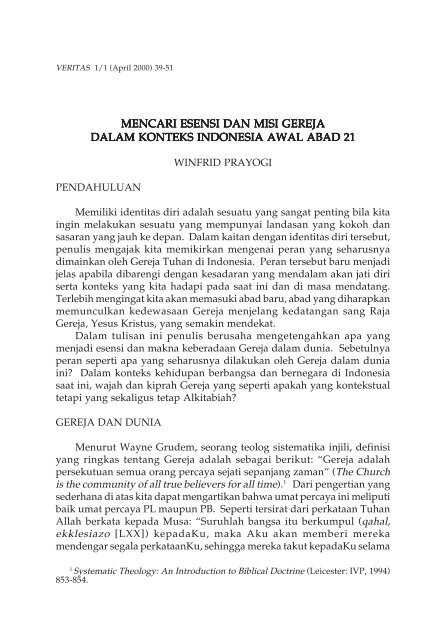 VERITAS 1/1 (April 2000) 39-51

MENCARI ESENSI DAN MISI GEREJA
DALAM KONTEKS INDONESIA AWAL ABAD 21

WINFRID PRAYOGI

PENDAHULUAN

Memiliki identitas diri adalah sesuatu yang sangat penting bila kita ingin melakukan sesuatu yang mempunyai landasan yang kokoh dan sasaran yang jauh ke depan. Dalam kaitan dengan identitas diri tersebut, penulis mengajak kita memikirkan mengenai peran yang seharusnya dimainkan oleh Gereja Tuhan di Indonesia. Peran tersebut baru menjadi jelas apabila dibarengi dengan kesadaran yang mendalam akan jati diri serta konteks yang kita hadapi pada saat ini dan di masa mendatang. Terlebih mengingat kita akan memasuki abad baru, abad yang diharapkan memunculkan kedewasaan Gereja menjelang kedatangan sang Raja Gereja, Yesus Kristus, yang semakin mendekat.

Dalam tulisan ini penulis berusaha mengetengahkan apa yang menjadi esensi dan makna keberadaan Gereja dalam dunia. Sebetulnya peran seperti apa yang seharusnya dilakukan oleh Gereja dalam dunia ini? Dalam konteks kehidupan berbangsa dan bernegara di Indonesia saat ini, wajah dan kiprah Gereja yang seperti apakah yang kontekstual tetapi yang sekaligus tetap Alkitabiah?

GEREJA DAN DUNIA

Menurut Wayne Grudem, seorang teolog sistematika injili, definisi yang ringkas tentang Gereja adalah sebagai berikut: "Gereja adalah persekutuan semua orang percaya sejati sepanjang zaman" (The Church is the community of all true believers for all time).$^1$ Dari pengertian yang sederhana di atas kita dapat mengartikan bahwa umat percaya ini meliputi baik umat percaya PL maupun PB. Seperti tersirat dari perkataan Tuhan Allah berkata kepada Musa: "Suruhlah bangsa itu berkumpul (qahal, ekklesiazo [LXX]) kepadaKu, maka Aku akan memberi mereka mendengar segala perkataanKu, sehingga mereka takut kepadaKu selama

$^1$ Systematic Theology: An Introduction to Biblical Doctrine (Leicester: IVP, 1994) 853-854.